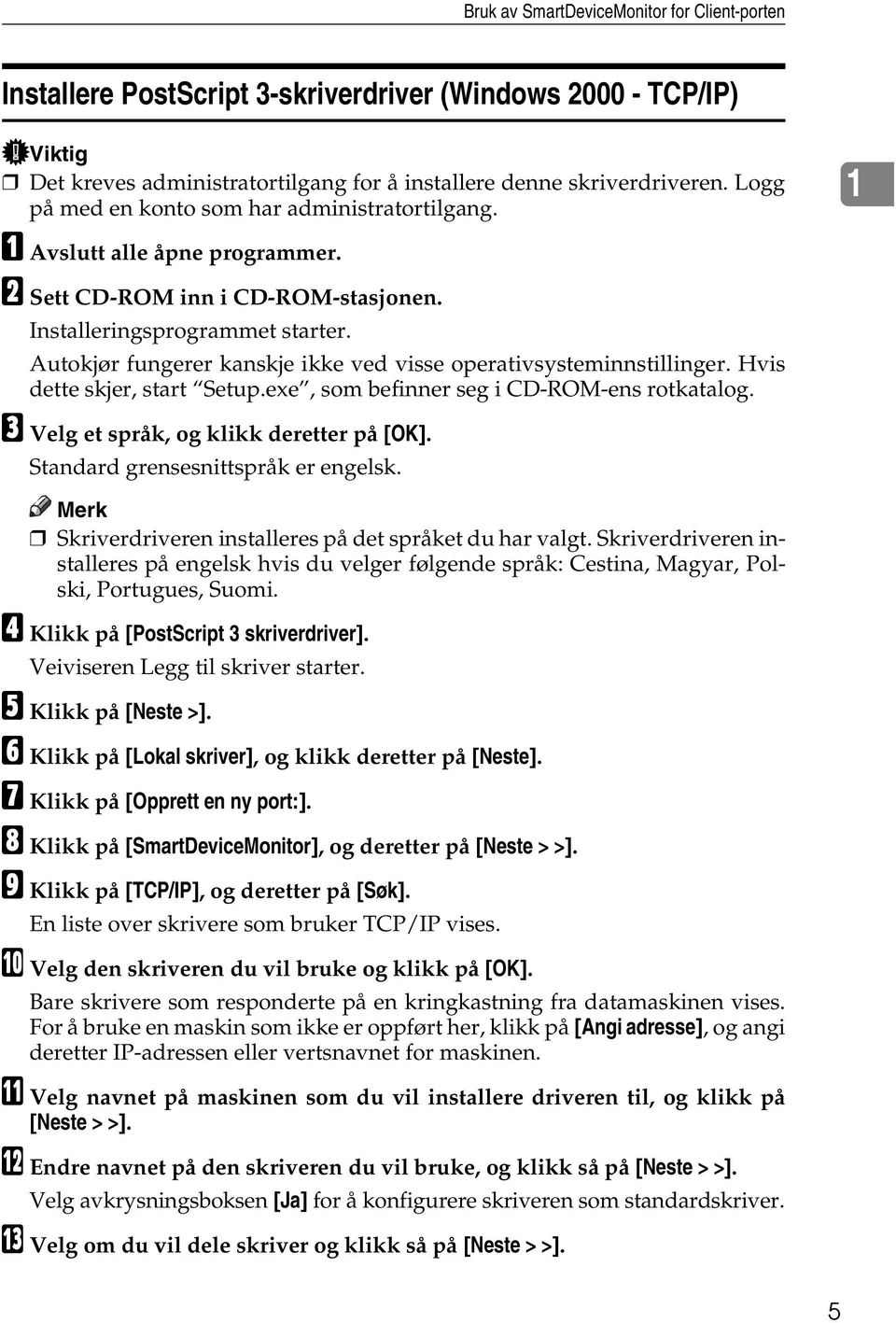 Bruk av SmartDeviceMonitor for Client-porten

Installere PostScript 3-skriverdriver (Windows 2000 - TCP/IP)

Viktig

❒ Det kreves administratortilgang for å installere denne skriverdriveren. Logg på med en konto som har administratortilgang.

1

A Avslutt alle åpne programmer.

B Sett CD-ROM inn i CD-ROM-stasjonen.

Installeringsprogrammet starter.

Autokjør fungerer kanskje ikke ved visse operativsysteminnstillinger. Hvis dette skjer, start "Setup.exe", som befinner seg i CD-ROM-ens rotkatalog.

C Velg et språk, og klikk deretter på [OK].

Standard grensesnittspråk er engelsk.

Merk

❒ Skriverdriveren installeres på det språket du har valgt. Skriverdriveren installeres på engelsk hvis du velger følgende språk: Cestina, Magyar, Polski, Portugues, Suomi.

D Klikk på [PostScript 3 skriverdriver].

Veiviseren Legg til skriver starter.

E Klikk på [Neste >].

F Klikk på [Lokal skriver], og klikk deretter på [Neste].

G Klikk på [Opprett en ny port:].

H Klikk på [SmartDeviceMonitor], og deretter på [Neste > >].

I Klikk på [TCP/IP], og deretter på [Søk].

En liste over skrivere som bruker TCP/IP vises.

J Velg den skriveren du vil bruke og klikk på [OK].

Bare skrivere som responderte på en kringkastning fra datamaskinen vises. For å bruke en maskin som ikke er oppført her, klikk på [Angi adresse], og angi deretter IP-adressen eller vertsnavnet for maskinen.

K Velg navnet på maskinen som du vil installere driveren til, og klikk på [Neste > >].

L Endre navnet på den skriveren du vil bruke, og klikk så på [Neste > >].

Velg avkrysningsboksen [Ja] for å konfigurere skriveren som standardskriver.

M Velg om du vil dele skriver og klikk så på [Neste > >].

5